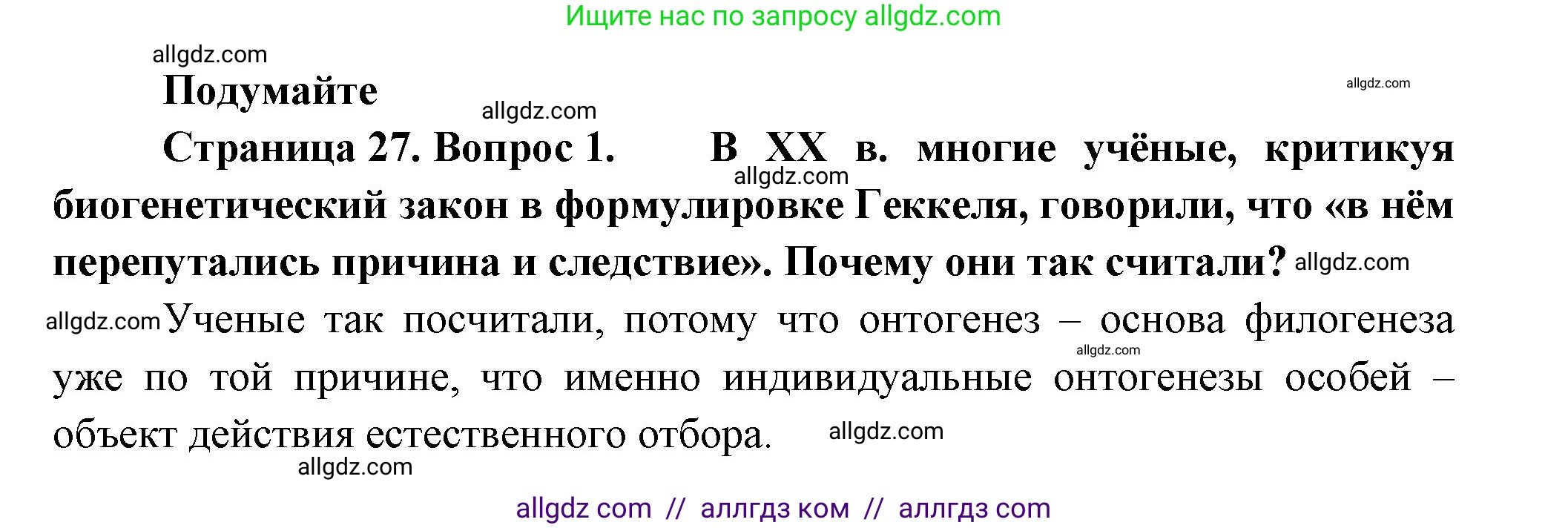 Ищите нас по запросу allgdz.com

allgdz.com

Подумайте

allgdz.com

allgdz.com

Страница 27. Вопрос 1. В XX в. многие учёные, критикуя биогенетический закон в формулировке Геккеля, говорили, что «в нём перепутались причина и следствие». Почему они так считали?

allgdz.com

allgdz.com

allgdz.com

Ученые так посчитали, потому что онтогенез – основа филогенеза уже по той причине, что именно индивидуальные онтогенезы особей – объект действия естественного отбора.

allgdz.com

allgdz.com

allgdz.com

allgdz com // аллгдз ком // аллгдз com